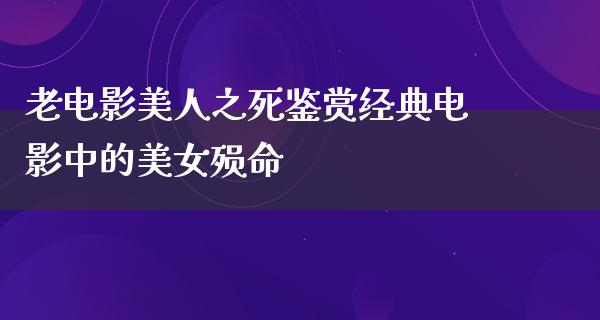 老电影美人之死鉴赏经典电影中的美女殒命